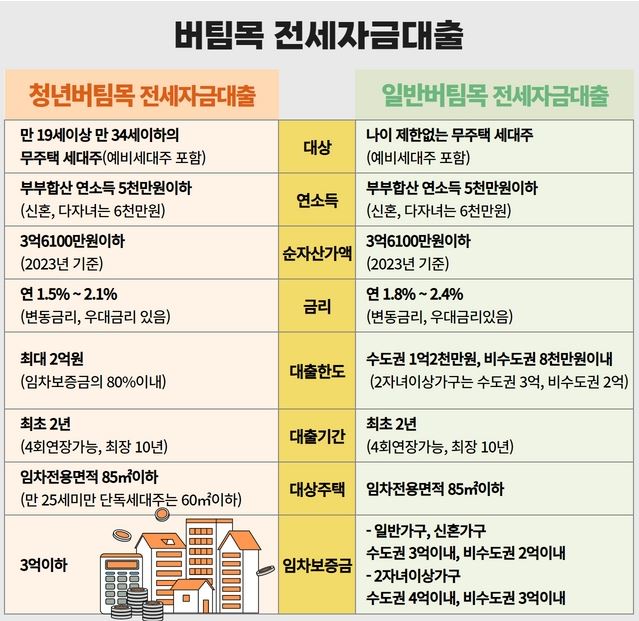 버팀목 전세자금대출

| 청년버팀목 전세자금대출 | | 일반버팀목 전세자금대출 |
|---|---|---|
| 만 19세이상 만 34세이하의 무주택 세대주(예비세대주 포함) | 대상 | 나이 제한없는 무주택 세대주 (예비세대주 포함) |
| 부부합산 연소득 5천만원이하 (신혼, 다자녀는 6천만원) | 연소득 | 부부합산 연소득 5천만원이하 (신혼, 다자녀는 6천만원) |
| 3억6100만원이하 (2023년 기준) | 순자산가액 | 3억6100만원이하 (2023년 기준) |
| 연 1.5% ~ 2.1% (변동금리, 우대금리 있음) | 금리 | 연 1.8% ~ 2.4% (변동금리, 우대금리있음) |
| 최대 2억원 (임차보증금의 80%이내) | 대출한도 | 수도권 1억2천만원, 비수도권 8천만원이내 (2자녀이상가구는 수도권 3억, 비수도권 2억) |
| 최초 2년 (4회연장가능, 최장 10년) | 대출기간 | 최초 2년 (4회연장가능, 최장 10년) |
| 임차전용면적 85㎡이하 (만 25세미만 단독세대주는 60㎡이하) | 대상주택 | 임차전용면적 85㎡이하 |
| 3억이하 | 임차보증금 | - 일반가구, 신혼가구 수도권 3억이내, 비수도권 2억이내 - 2자녀이상가구 수도권 4억이내, 비수도권 3억이내 |